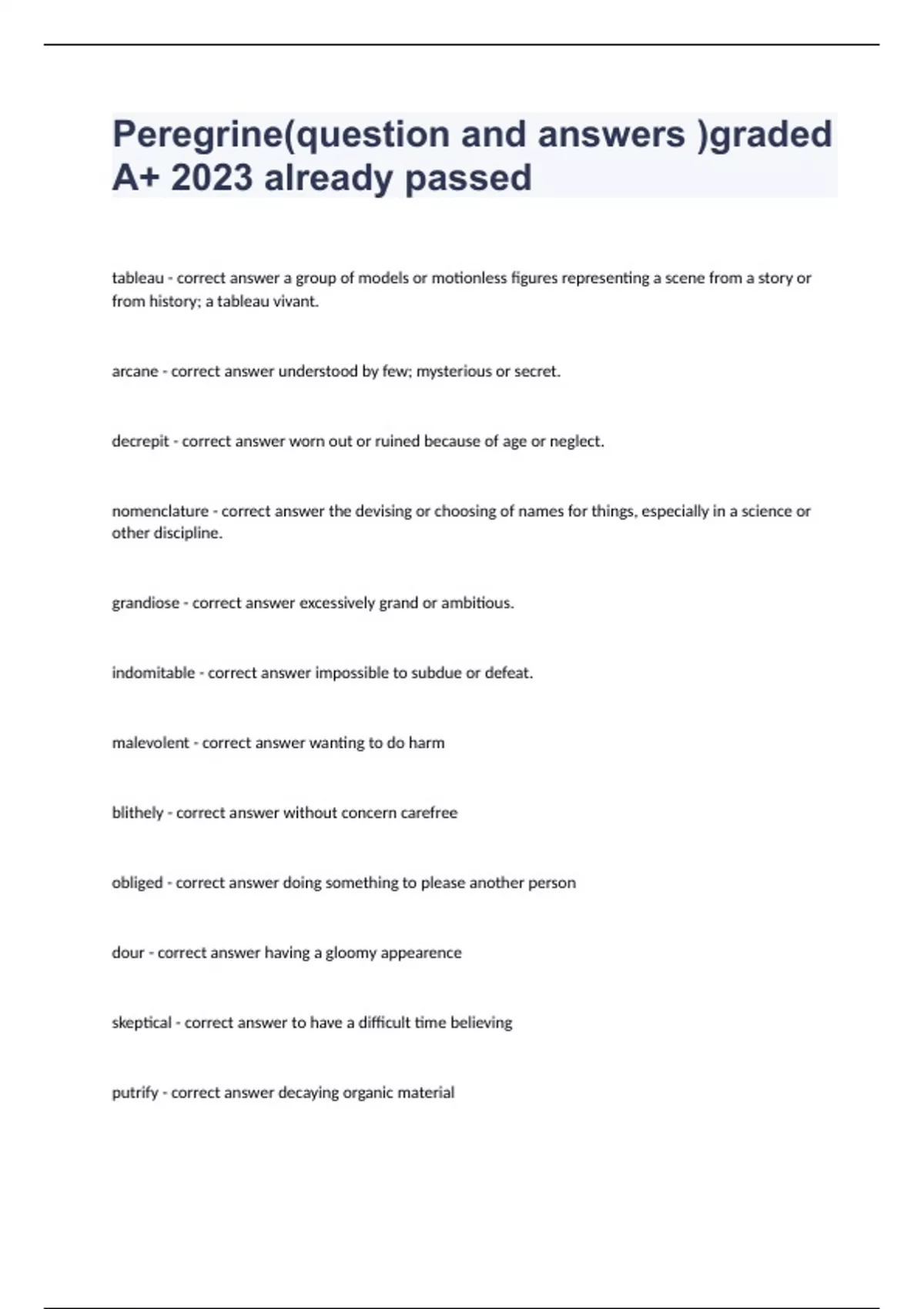 Peregrine(question and answers )graded A+ 2023 already passed

tableau - correct answer a group of models or motionless figures representing a scene from a story or from history; a tableau vivant.

arcane - correct answer understood by few; mysterious or secret.

decrepit - correct answer worn out or ruined because of age or neglect.

nomenclature - correct answer the devising or choosing of names for things, especially in a science or other discipline.

grandiose - correct answer excessively grand or ambitious.

indomitable - correct answer impossible to subdue or defeat.

malevolent - correct answer wanting to do harm

blithely - correct answer without concern carefree

obliged - correct answer doing something to please another person

dour - correct answer having a gloomy appearence

skeptical - correct answer to have a difficult time believing

putrify - correct answer decaying organic material